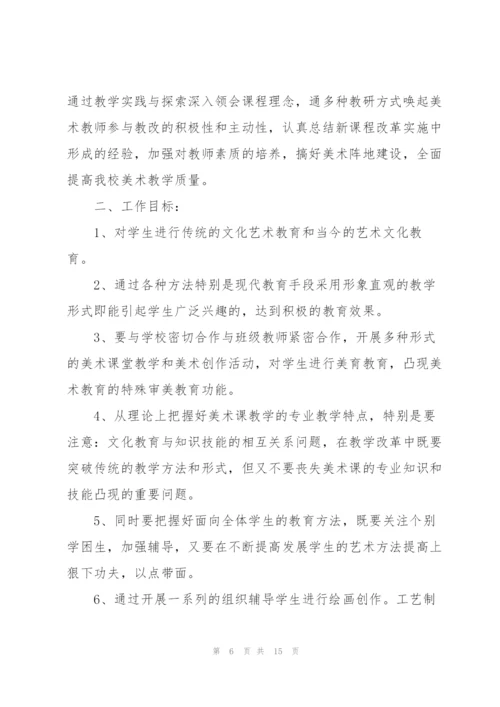 通过教学实践与探索深入领会课程理念，通多种教研方式唤起美术教师参与教改的积极性和主动性，认真总结新课程改革实施中形成的经验，加强对教师素质的培养，搞好美术阵地建设，全面提高我校美术教学质量。

二、工作目标：

1、对学生进行传统的文化艺术教育和当今的艺术文化教育。

2、通过各种方法特别是现代教育手段采用形象直观的教学形式即能引起学生广泛兴趣的，达到积极的教育效果。

3、要与学校密切合作与班级教师紧密合作，开展多种形式的美术课堂教学和美术创作活动，对学生进行美育教育，凸现美术教育的特殊审美教育功能。

4、从理论上把握好美术课教学的专业教学特点，特别是要注意：文化教育与知识技能的相互关系问题，在教学改革中既要突破传统的教学方法和形式，但又不要丧失美术课的专业知识和技能凸现的重要问题。

5、同时要把握好面向全体学生的教育方法，既要关注个别学困生，加强辅导，又要在不断提高发展学生的艺术方法提高上狠下功夫，以点带面。

6、通过开展一系列的组织辅导学生进行绘画创作。工艺制

第 6 页 共 15 页